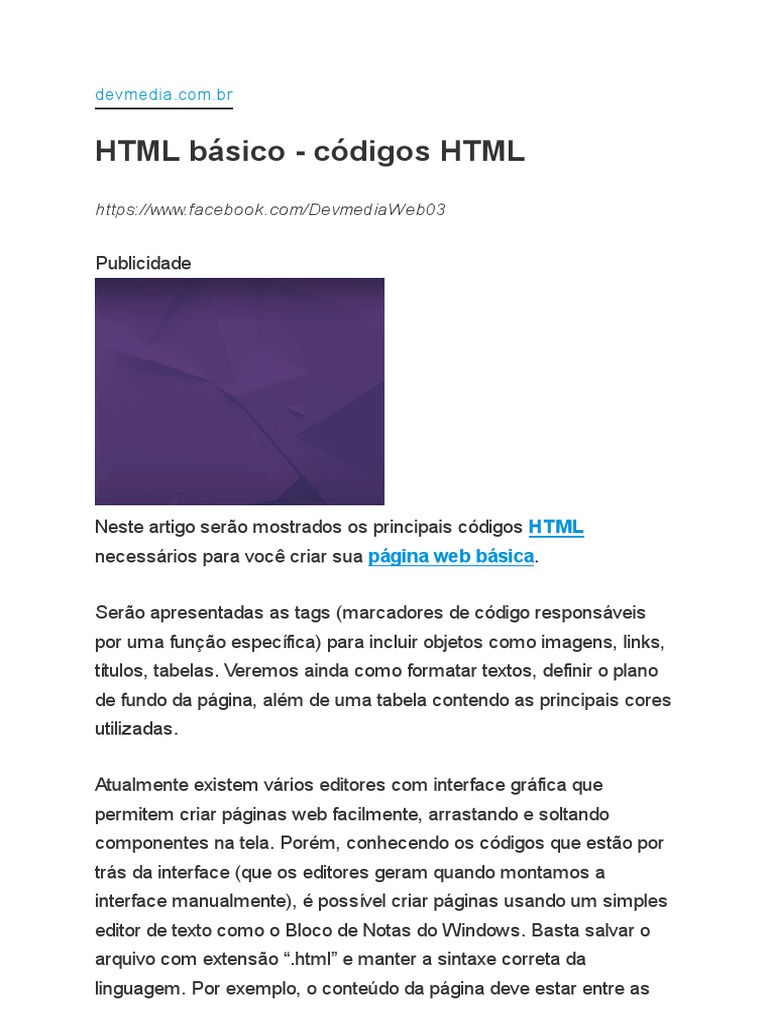 devmedia.com.br

HTML básico - códigos HTML

https://www.facebook.com/DevmediaWeb03

Publicidade

Neste artigo serão mostrados os principais códigos HTML necessários para você criar sua página web básica.

Serão apresentadas as tags (marcadores de código responsáveis por uma função específica) para incluir objetos como imagens, links, títulos, tabelas. Veremos ainda como formatar textos, definir o plano de fundo da página, além de uma tabela contendo as principais cores utilizadas.

Atualmente existem vários editores com interface gráfica que permitem criar páginas web facilmente, arrastando e soltando componentes na tela. Porém, conhecendo os códigos que estão por trás da interface (que os editores geram quando montamos a interface manualmente), é possível criar páginas usando um simples editor de texto como o Bloco de Notas do Windows. Basta salvar o arquivo com extensão “.html” e manter a sintaxe correta da linguagem. Por exemplo, o conteúdo da página deve estar entre as